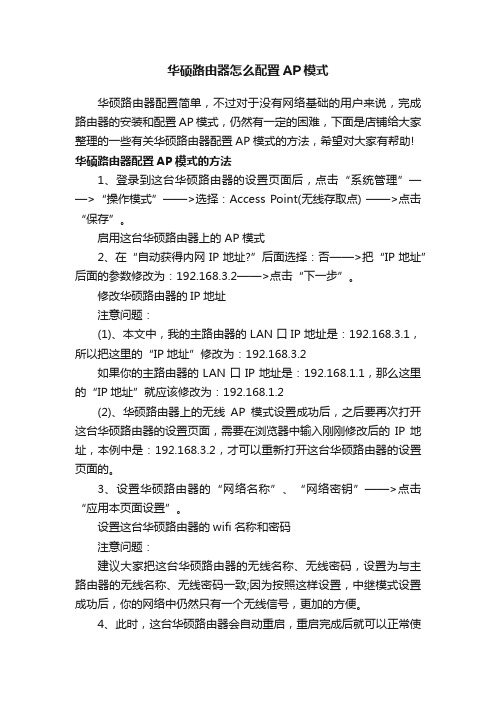 华硕路由器怎么配置AP模式

华硕路由器配置简单，不过对于没有网络基础的用户来说，完成路由器的安装和配置AP模式，仍然有一定的困难，下面是店铺给大家整理的一些有关华硕路由器配置AP模式的方法，希望对大家有帮助!

华硕路由器配置AP模式的方法

1、登录到这台华硕路由器的设置页面后，点击“系统管理”——>“操作模式”——>选择：Access Point(无线存取点) ——>点击“保存”。

启用这台华硕路由器上的AP模式

2、在“自动获得内网IP地址?”后面选择：否——>把“IP地址”后面的参数修改为：192.168.3.2——>点击“下一步”。

修改华硕路由器的IP地址

注意问题：

(1)、本文中，我的主路由器的LAN口IP地址是：192.168.3.1，所以把这里的“IP地址”修改为：192.168.3.2

如果你的主路由器的LAN口IP地址是：192.168.1.1，那么这里的“IP地址”就应该修改为：192.168.1.2

(2)、华硕路由器上的无线AP模式设置成功后，之后要再次打开这台华硕路由器的设置页面，需要在浏览器中输入刚刚修改后的IP地址，本例中是：192.168.3.2，才可以重新打开这台华硕路由器的设置页面的。

3、设置华硕路由器的“网络名称”、“网络密钥”——>点击“应用本页面设置”。

设置这台华硕路由器的wifi名称和密码

注意问题：

建议大家把这台华硕路由器的无线名称、无线密码，设置为与主路由器的无线名称、无线密码一致;因为按照这样设置，中继模式设置成功后，你的网络中仍然只有一个无线信号，更加的方便。

4、此时，这台华硕路由器会自动重启，重启完成后就可以正常使